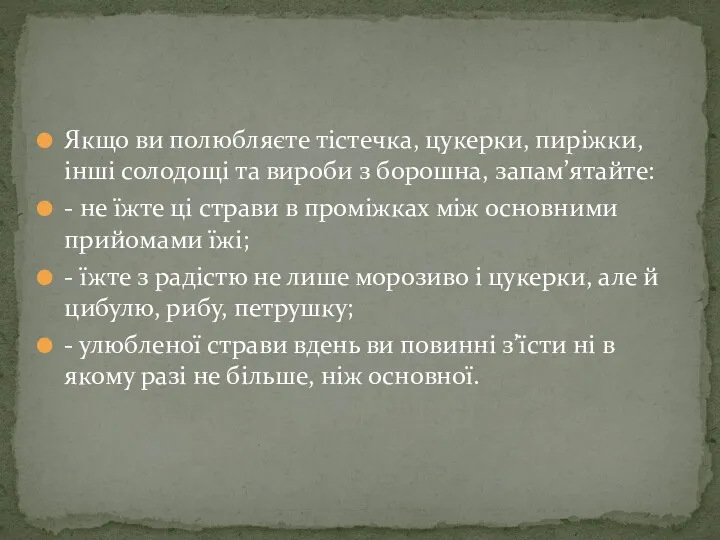 Якщо ви полюбляєте тістечка, цукерки, пиріжки, інші солодощі та вироби з борошна, запам’ятайте:

- не їжте ці страви в проміжках між основними прийомами їжі;

- їжте з радістю не лише морозиво і цукерки, але й цибулю, рибу, петрушку;

- улюбленої страви вдень ви повинні з’їсти ні в якому разі не більше, ніж основної.